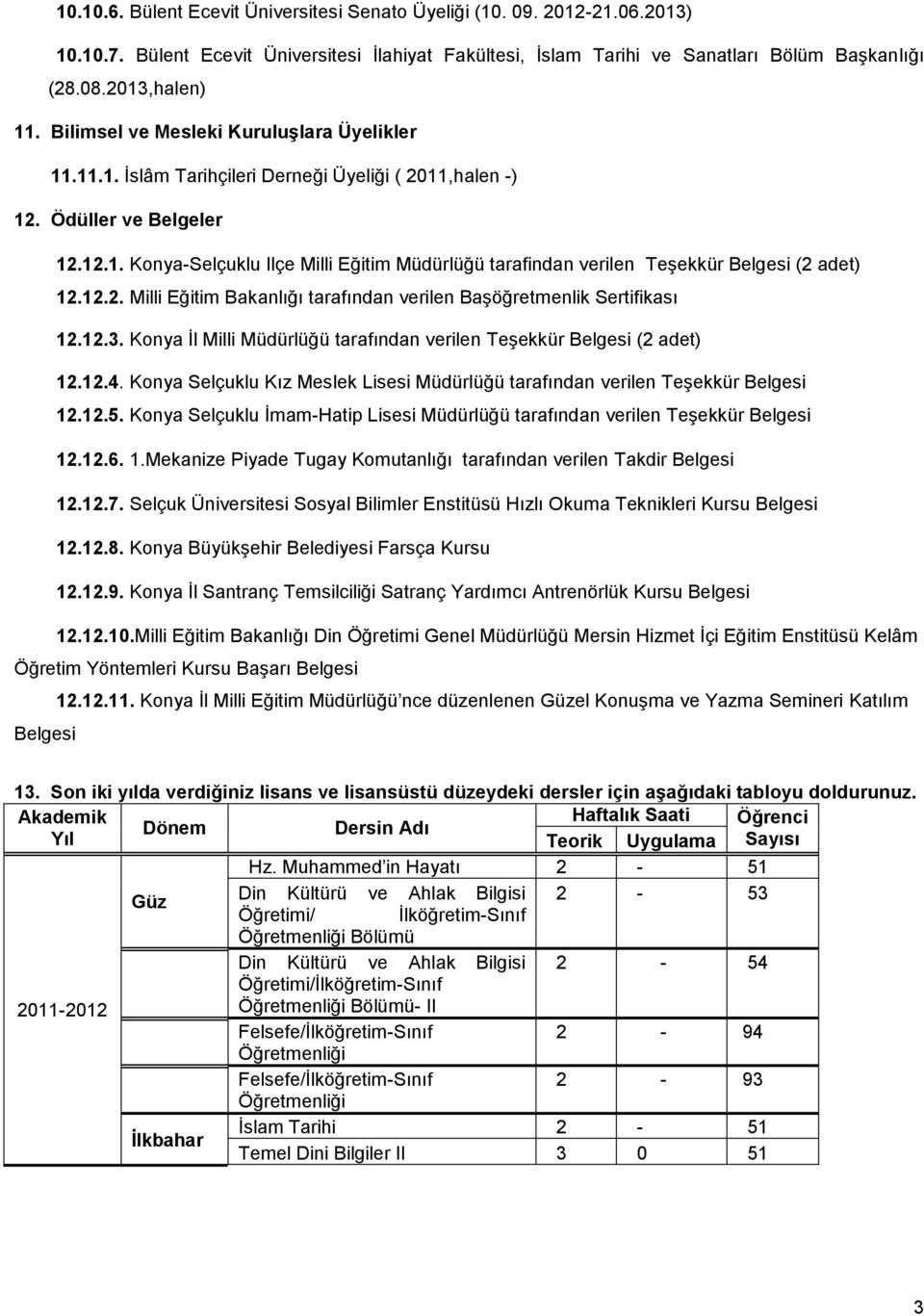 10.10.6. Bülent Ecevit Üniversitesi Senato Üyeliği (10. 09. 2012-21.06.2013)

10.10.7. Bülent Ecevit Üniversitesi İlahiyat Fakültesi, İslam Tarihi ve Sanatları Bölüm Başkanlığı (28.08.2013,halen)

11. Bilimsel ve Mesleki Kuruluşlara Üyelikler

11.11.1. İslâm Tarihçileri Derneği Üyeliği ( 2011,halen -)

12. Ödüller ve Belgeler

12.12.1. Konya-Selçuklu Ilçe Milli Eğitim Müdürlüğü tarafindan verilen Teşekkür Belgesi (2 adet)

12.12.2. Milli Eğitim Bakanlığı tarafından verilen Başöğretmenlik Sertifikası

12.12.3. Konya İl Milli Müdürlüğü tarafından verilen Teşekkür Belgesi (2 adet)

12.12.4. Konya Selçuklu Kız Meslek Lisesi Müdürlüğü tarafından verilen Teşekkür Belgesi

12.12.5. Konya Selçuklu İmam-Hatip Lisesi Müdürlüğü tarafından verilen Teşekkür Belgesi

12.12.6. 1.Mekanize Piyade Tugay Komutanlığı tarafından verilen Takdir Belgesi

12.12.7. Selçuk Üniversitesi Sosyal Bilimler Enstitüsü Hızlı Okuma Teknikleri Kursu Belgesi

12.12.8. Konya Büyükşehir Belediyesi Farsça Kursu

12.12.9. Konya İl Santranç Temsilciliği Satranç Yardımcı Antrenörlük Kursu Belgesi

12.12.10.Milli Eğitim Bakanlığı Din Öğretimi Genel Müdürlüğü Mersin Hizmet İçi Eğitim Enstitüsü Kelâm Öğretim Yöntemleri Kursu Başarı Belgesi

12.12.11. Konya İl Milli Eğitim Müdürlüğü'nce düzenlenen Güzel Konuşma ve Yazma Semineri Katılım Belgesi

13. Son iki yılda verdiğiniz lisans ve lisansüstü düzeydeki dersler için aşağıdaki tabloyu doldurunuz.

| Akademik Yıl | Dönem | Dersin Adı | Haftalık Saati Teorik | Haftalık Saati Uygulama | Öğrenci Sayısı |
|---|---|---|---|---|---|
| 2011-2012 | Güz | Hz. Muhammed'in Hayatı | 2 | - | 51 |
| | | Din Kültürü ve Ahlak Bilgisi Öğretimi/ İlköğretim-Sınıf Öğretmenliği Bölümü | 2 | - | 53 |
| | | Din Kültürü ve Ahlak Bilgisi Öğretimi/İlköğretim-Sınıf Öğretmenliği Bölümü- II | 2 | - | 54 |
| | | Felsefe/İlköğretim-Sınıf Öğretmenliği | 2 | - | 94 |
| | | Felsefe/İlköğretim-Sınıf Öğretmenliği | 2 | - | 93 |
| | İlkbahar | İslam Tarihi | 2 | - | 51 |
| | | Temel Dini Bilgiler II | 3 | 0 | 51 |

3